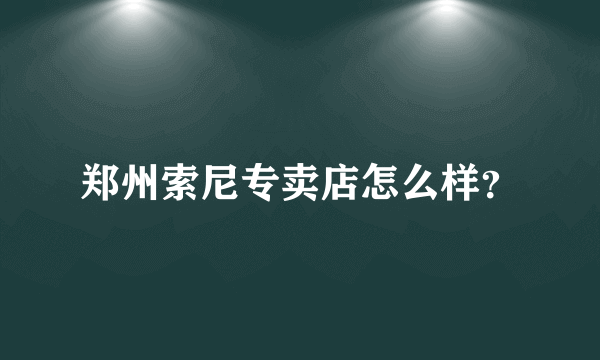 郑州索尼专卖店怎么样?